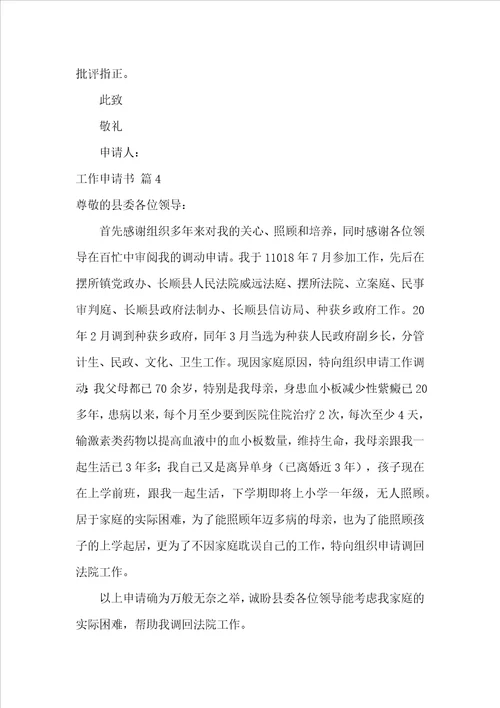 批评指正。

此致

敬礼

申请人：

工作申请书 篇4

尊敬的县委各位领导：

首先感谢组织多年来对我的关心、照顾和培养，同时感谢各位领导在百忙中审阅我的调动申请。我于11018年7月参加工作，先后在摆所镇党政办、长顺县人民法院威远法庭、摆所法院、立案庭、民事审判庭、长顺县政府法制办、长顺县信访局、种获乡政府工作。20年2月调到种获乡政府，同年3月当选为种获人民政府副乡长，分管计生、民政、文化、卫生工作。现因家庭原因，特向组织申请工作调动：我父母都已70余岁，特别是我母亲，身患血小板减少性紫癜已20多年，患病以来，每个月至少要到医院住院治疗2次，每次至少4天，输激素类药物以提高血液中的血小板数量，维持生命，我母亲跟我一起生活已3年多；我自己又是离异单身（已离婚近3年），孩子现在在上学前班，跟我一起生活，下学期即将上小学一年级，无人照顾。居于家庭的实际困难，为了能照顾年迈多病的母亲，也为了能照顾孩子的上学起居，更为了不因家庭耽误自己的工作，特向组织申请调回法院工作。

以上申请确为万般无奈之举，诚盼县委各位领导能考虑我家庭的实际困难，帮助我调回法院工作。